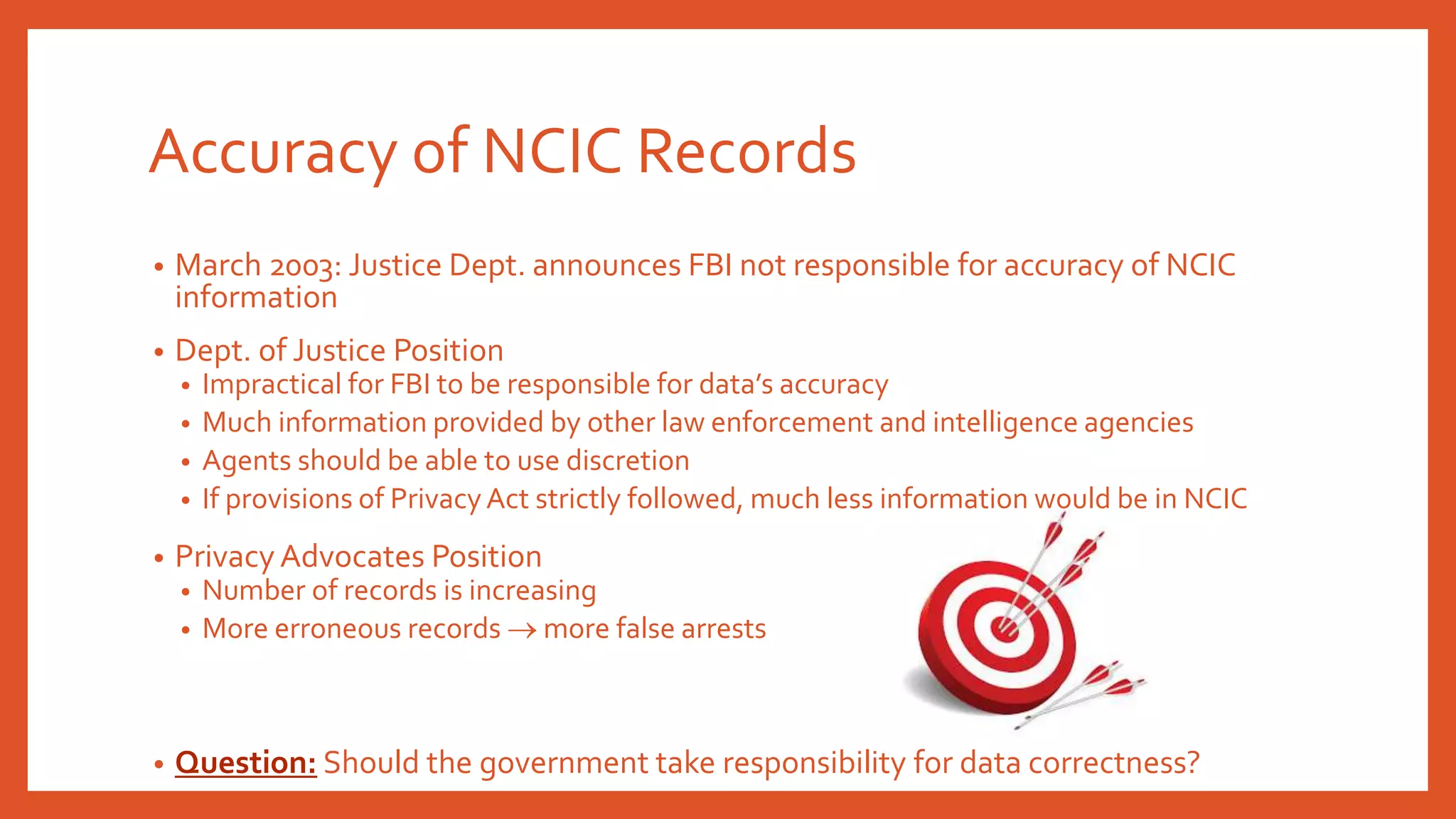 Accuracy of NCIC Records

• March 2003: Justice Dept. announces FBI not responsible for accuracy of NCIC information

• Dept. of Justice Position
• Impractical for FBI to be responsible for data's accuracy
• Much information provided by other law enforcement and intelligence agencies
• Agents should be able to use discretion
• If provisions of Privacy Act strictly followed, much less information would be in NCIC

• Privacy Advocates Position
• Number of records is increasing
• More erroneous records → more false arrests

• Question: Should the government take responsibility for data correctness?